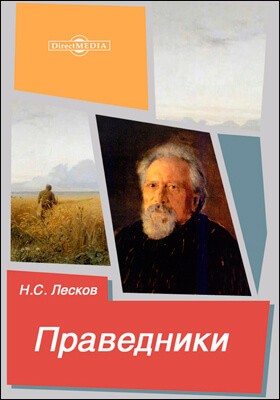 DirectMEDIA

Н.С. Лесков

Праведники